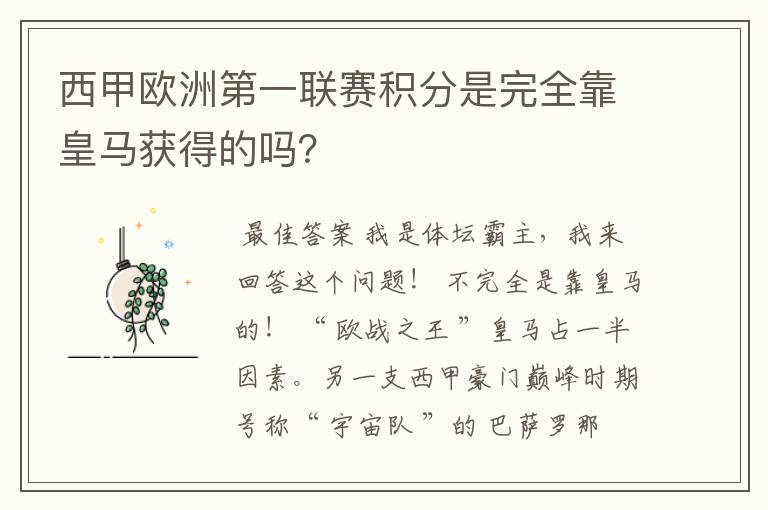 西甲欧洲第一联赛积分是完全靠皇马获得的吗?

最佳答案 我是体坛霸主，我来回答这个问题！ 不完全是靠皇马的！ “欧战之王”皇马占一半因素。另一支西甲豪门巅峰时期号称“宇宙队”的巴萨罗那